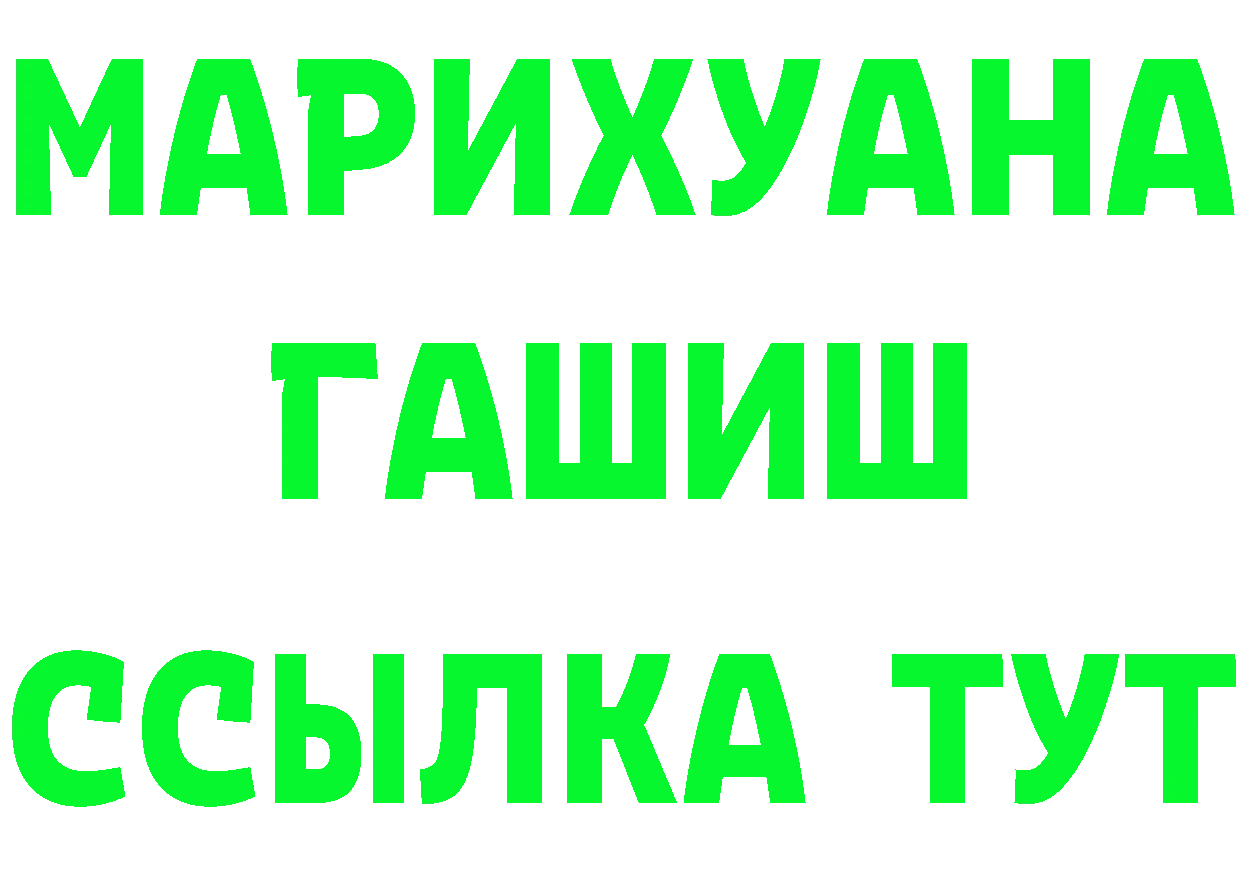 МАРИХУАНА
ГАШИШ
ССЫЛКА ТУТ